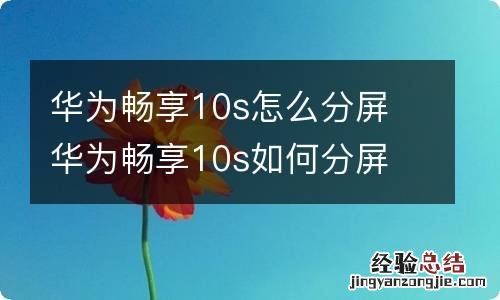 华为畅享10s怎么分屏
华为畅享10s如何分屏

经验总结
jingyanzongjie.com